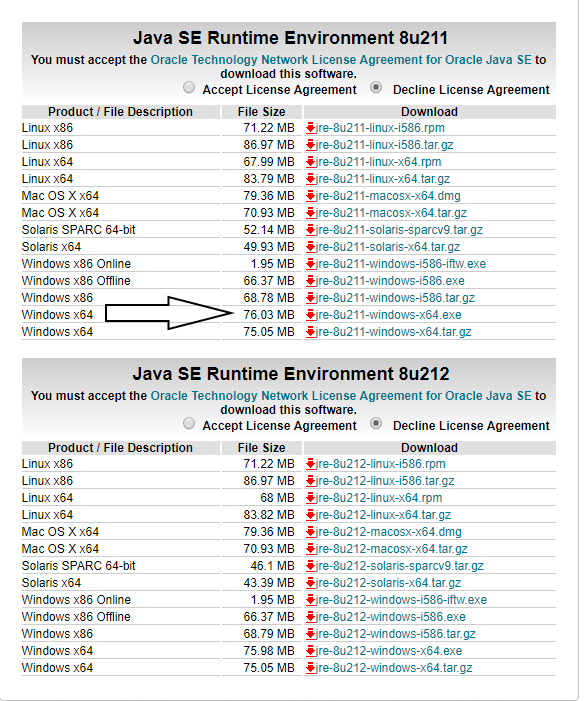 Java SE Runtime Environment 8u211
You must accept the Oracle Technology Network License Agreement for Oracle Java SE to download this software.
Accept License Agreement Decline License Agreement

| Product / File Description | File Size | Download |
|---|---|---|
| Linux x86 | 71.22 MB | jre-8u211-linux-i586.rpm |
| Linux x86 | 86.97 MB | jre-8u211-linux-i586.tar.gz |
| Linux x64 | 67.99 MB | jre-8u211-linux-x64.rpm |
| Linux x64 | 83.79 MB | jre-8u211-linux-x64.tar.gz |
| Mac OS X x64 | 79.36 MB | jre-8u211-macosx-x64.dmg |
| Mac OS X x64 | 70.93 MB | jre-8u211-macosx-x64.tar.gz |
| Solaris SPARC 64-bit | 52.14 MB | jre-8u211-solaris-sparcv9.tar.gz |
| Solaris x64 | 49.93 MB | jre-8u211-solaris-x64.tar.gz |
| Windows x86 Online | 1.95 MB | jre-8u211-windows-i586-iftw.exe |
| Windows x86 Offline | 66.37 MB | jre-8u211-windows-i586.exe |
| Windows x86 | 68.78 MB | jre-8u211-windows-i586.tar.gz |
| Windows x64 | 76.03 MB | jre-8u211-windows-x64.exe |
| Windows x64 | 75.05 MB | jre-8u211-windows-x64.tar.gz |

Java SE Runtime Environment 8u212
You must accept the Oracle Technology Network License Agreement for Oracle Java SE to download this software.
Accept License Agreement Decline License Agreement

| Product / File Description | File Size | Download |
|---|---|---|
| Linux x86 | 71.22 MB | jre-8u212-linux-i586.rpm |
| Linux x86 | 86.97 MB | jre-8u212-linux-i586.tar.gz |
| Linux x64 | 68 MB | jre-8u212-linux-x64.rpm |
| Linux x64 | 83.82 MB | jre-8u212-linux-x64.tar.gz |
| Mac OS X x64 | 79.36 MB | jre-8u212-macosx-x64.dmg |
| Mac OS X x64 | 70.93 MB | jre-8u212-macosx-x64.tar.gz |
| Solaris SPARC 64-bit | 46.1 MB | jre-8u212-solaris-sparcv9.tar.gz |
| Solaris x64 | 43.39 MB | jre-8u212-solaris-x64.tar.gz |
| Windows x86 Online | 1.95 MB | jre-8u212-windows-i586-iftw.exe |
| Windows x86 Offline | 66.37 MB | jre-8u212-windows-i586.exe |
| Windows x86 | 68.79 MB | jre-8u212-windows-i586.tar.gz |
| Windows x64 | 75.98 MB | jre-8u212-windows-x64.exe |
| Windows x64 | 75.05 MB | jre-8u212-windows-x64.tar.gz |